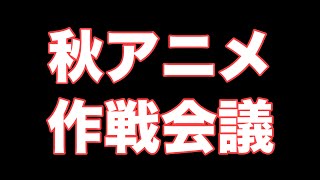 秋アニメ
作戦会議